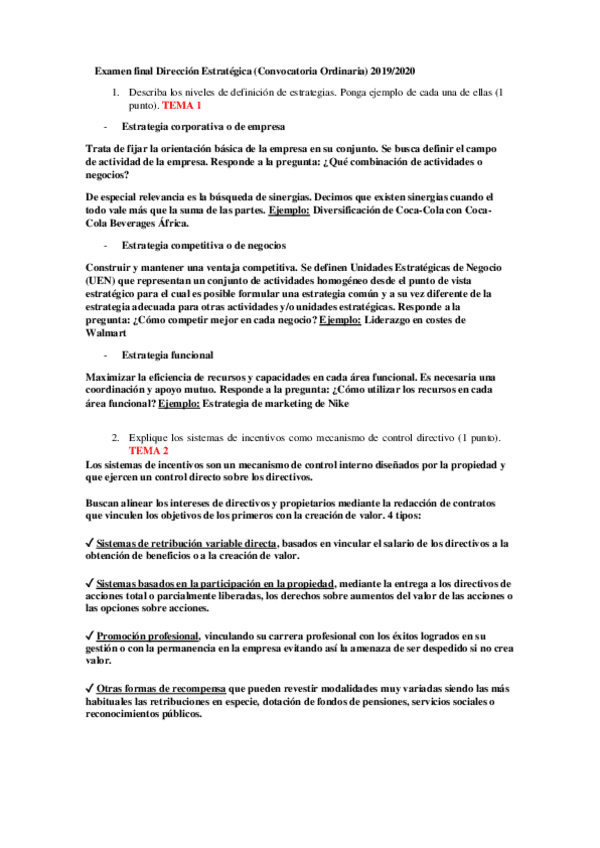 Examen final Dirección Estratégica (Convocatoria Ordinaria) 2019/2020

1. Describa los niveles de definición de estrategias. Ponga ejemplo de cada una de ellas (1 punto). TEMA 1

- Estrategia corporativa o de empresa

Trata de fijar la orientación básica de la empresa en su conjunto. Se busca definir el campo de actividad de la empresa. Responde a la pregunta: ¿Qué combinación de actividades o negocios?

De especial relevancia es la búsqueda de sinergias. Decimos que existen sinergias cuando el todo vale más que la suma de las partes. Ejemplo: Diversificación de Coca-Cola con Coca-Cola Beverages África.

- Estrategia competitiva o de negocios

Construir y mantener una ventaja competitiva. Se definen Unidades Estratégicas de Negocio (UEN) que representan un conjunto de actividades homogéneo desde el punto de vista estratégico para el cual es posible formular una estrategia común y a su vez diferente de la estrategia adecuada para otras actividades y/o unidades estratégicas. Responde a la pregunta: ¿Cómo competir mejor en cada negocio? Ejemplo: Liderazgo en costes de Walmart

- Estrategia funcional

Maximizar la eficiencia de recursos y capacidades en cada área funcional. Es necesaria una coordinación y apoyo mutuo. Responde a la pregunta: ¿Cómo utilizar los recursos en cada área funcional? Ejemplo: Estrategia de marketing de Nike

2. Explique los sistemas de incentivos como mecanismo de control directivo (1 punto). TEMA 2

Los sistemas de incentivos son un mecanismo de control interno diseñados por la propiedad y que ejercen un control directo sobre los directivos.

Buscan alinear los intereses de directivos y propietarios mediante la redacción de contratos que vinculen los objetivos de los primeros con la creación de valor. 4 tipos:

✓ Sistemas de retribución variable directa, basados en vincular el salario de los directivos a la obtención de beneficios o a la creación de valor.

✓ Sistemas basados en la participación en la propiedad, mediante la entrega a los directivos de acciones total o parcialmente liberadas, los derechos sobre aumentos del valor de las acciones o las opciones sobre acciones.

✓ Promoción profesional, vinculando su carrera profesional con los éxitos logrados en su gestión o con la permanencia en la empresa evitando así la amenaza de ser despedido si no crea valor.

✓ Otras formas de recompensa que pueden revestir modalidades muy variadas siendo las más habituales las retribuciones en especie, dotación de fondos de pensiones, servicios sociales o reconocimientos públicos.